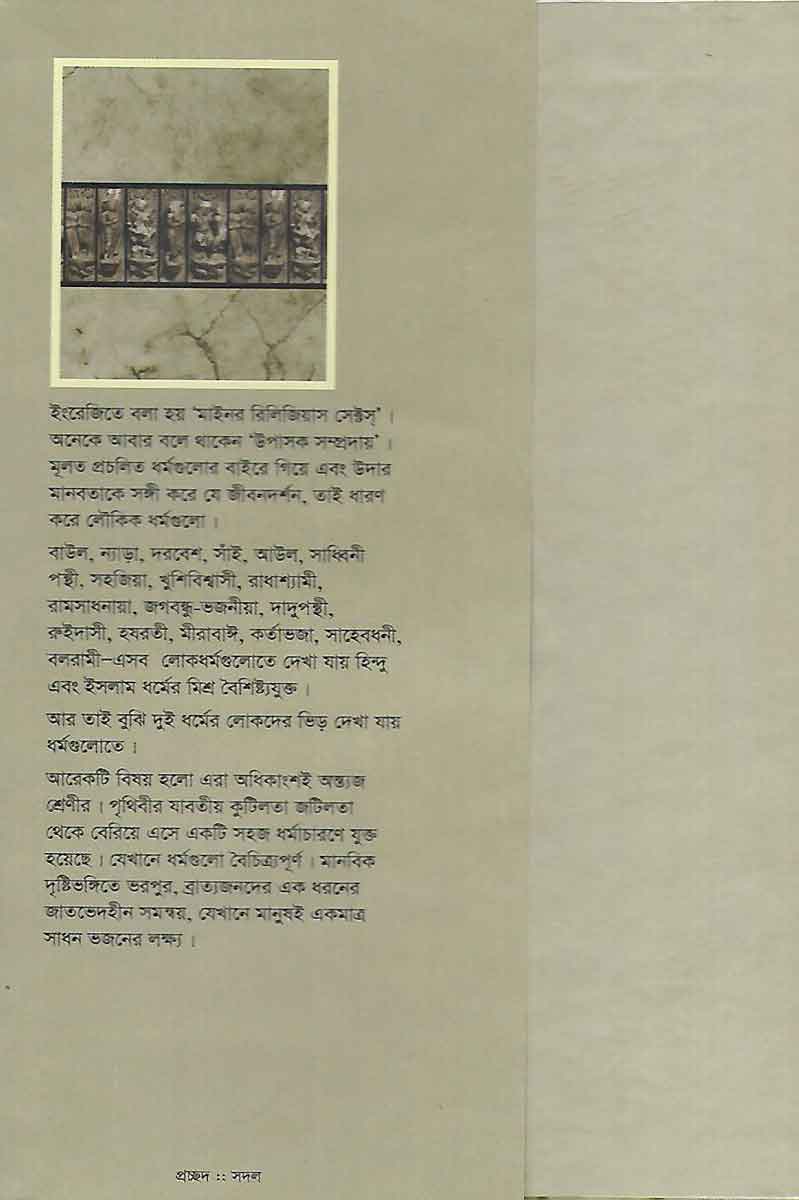 ইংরেজিতে বলা হয় 'মাইনর রিলিজিয়াস সেক্টস্'। অনেকে আবার বলে থাকেন 'উপাসক সম্প্রদায়'। মূলত প্রচলিত ধর্মগুলোর বাইরে গিয়ে এবং উদার মানবতাকে সঙ্গী করে যে জীবনদর্শন, তাই ধারণ করে লৌকিক ধর্মগুলো।

বাউল, ন্যাড়া, দরবেশ, সাঁই, আউল, সাধ্বিনী পন্থী, সহজিয়া, খুশিবিশ্বাসী, রাধাশ্যামী, রামসাধনায়া, জগবন্ধু-ভজনীয়া, দাদুপন্থী, রুইদাসী, হযরতী, মীরাবাঈ, কর্তাভজা, সাহেবধনী, বলরামী–এসব লোকধর্মগুলোতে দেখা যায় হিন্দু এবং ইসলাম ধর্মের মিশ্র বৈশিষ্ট্যযুক্ত।

আর তাই বুঝি দুই ধর্মের লোকদের ভিড় দেখা যায় ধর্মগুলোতে।

আরেকটি বিষয় হলো এরা অধিকাংশই অন্ত্যজ শ্রেণীর। পৃথিবীর যাবতীয় কুটিলতা জটিলতা থেকে বেরিয়ে এসে একটি সহজ ধর্মাচারণে যুক্ত হয়েছে। যেখানে ধর্মগুলো বৈচিত্র্যপূর্ণ। মানবিক দৃষ্টিভঙ্গিতে ভরপুর, ব্রাত্যজনদের এক ধরনের জাতভেদহীন সমন্বয়, যেখানে মানুষই একমাত্র সাধন ভজনের লক্ষ্য।

প্রচ্ছদ :: সদল